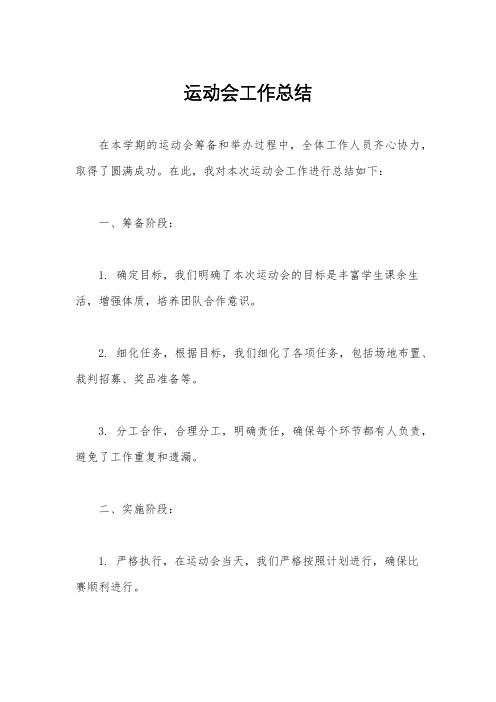 运动会工作总结

在本学期的运动会筹备和举办过程中，全体工作人员齐心协力，取得了圆满成功。在此，我对本次运动会工作进行总结如下：

一、筹备阶段：

1. 确定目标，我们明确了本次运动会的目标是丰富学生课余生活，增强体质，培养团队合作意识。

2. 细化任务，根据目标，我们细化了各项任务，包括场地布置、裁判招募、奖品准备等。

3. 分工合作，合理分工，明确责任，确保每个环节都有人负责，避免了工作重复和遗漏。

二、实施阶段：

1. 严格执行，在运动会当天，我们严格按照计划进行，确保比赛顺利进行。